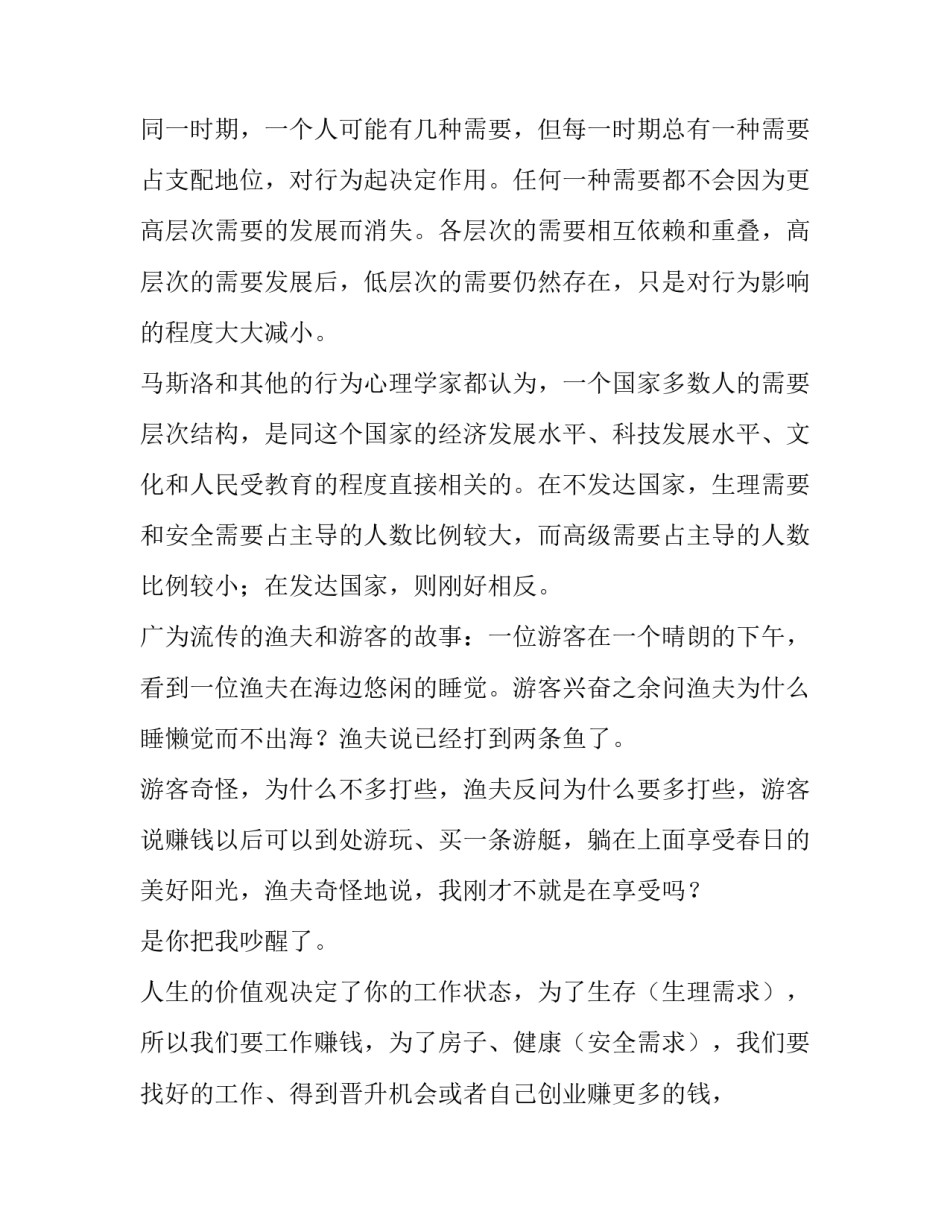 同一时期，一个人可能有几种需要，但每一时期总有一种需要占支配地位，对行为起决定作用。任何一种需要都不会因为更高层次需要的发展而消失。各层次的需要相互依赖和重叠，高层次的需要发展后，低层次的需要仍然存在，只是对行为影响的程度大大减小。

马斯洛和其他的行为心理学家都认为，一个国家多数人的需要层次结构，是同这个国家的经济发展水平、科技发展水平、文化和人民受教育的程度直接相关的。在不发达国家，生理需要和安全需要占主导的人数比例较大，而高级需要占主导的人数比例较小；在发达国家，则刚好相反。

广为流传的渔夫和游客的故事：一位游客在一个晴朗的下午，看到一位渔夫在海边悠闲的睡觉。游客兴奋之余问渔夫为什么睡懒觉而不出海？渔夫说已经打到两条鱼了。

游客奇怪，为什么不多打些，渔夫反问为什么要多打些，游客说赚钱以后可以到处游玩、买一条游艇，躺在上面享受春日的美好阳光，渔夫奇怪地说，我刚才不就是在享受吗？

是你把我吵醒了。

人生的价值观决定了你的工作状态，为了生存（生理需求），所以我们要工作赚钱，为了房子、健康（安全需求），我们要找好的工作、得到晋升机会或者自己创业赚更多的钱，